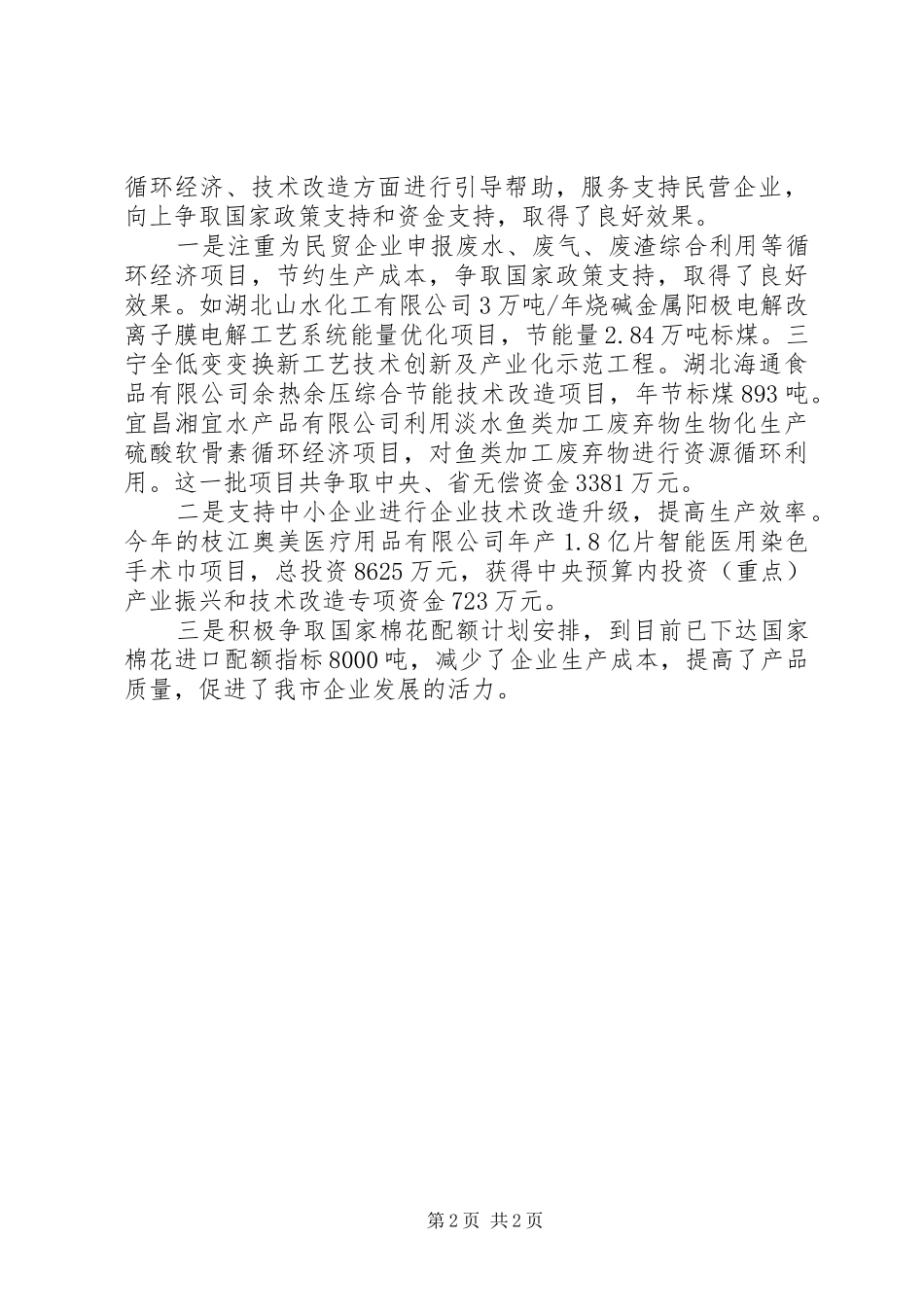 循环经济、技术改造方面进行引导帮助，服务支持民营企业，向上争取国家政策支持和资金支持，取得了良好效果。

一是注重为民贸企业申报废水、废气、废渣综合利用等循环经济项目，节约生产成本，争取国家政策支持，取得了良好效果。如湖北山水化工有限公司3万吨/年烧碱金属阳极电解改离子膜电解工艺系统能量优化项目，节能量2.84万吨标煤。三宁全低变变换新工艺技术创新及产业化示范工程。湖北海通食品有限公司余热余压综合节能技术改造项目，年节标煤893吨。宜昌湘宜水产品有限公司利用淡水鱼类加工废弃物生物化生产硫酸软骨素循环经济项目，对鱼类加工废弃物进行资源循环利用。这一批项目共争取中央、省无偿资金3381万元。

二是支持中小企业进行企业技术改造升级，提高生产效率。今年的枝江奥美医疗用品有限公司年产1.8亿片智能医用染色手术巾项目，总投资8625万元，获得中央预算内投资（重点）产业振兴和技术改造专项资金723万元。

三是积极争取国家棉花配额计划安排，到目前已下达国家棉花进口配额指标8000吨，减少了企业生产成本，提高了产品质量，促进了我市企业发展的活力。

第2页 共2页